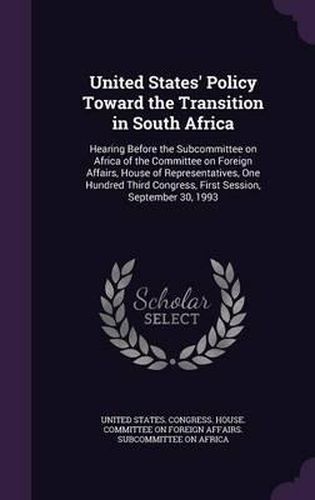 United States' Policy Toward the Transition in South Africa

Hearing Before the Subcommittee on Africa of the Committee on Foreign Affairs, House of Representatives, One Hundred Third Congress, First Session, September 30, 1993

Scholar SELECT

UNITED STATES. CONGRESS. HOUSE. COMMITTEE ON FOREIGN AFFAIRS. SUBCOMMITTEE ON AFRICA